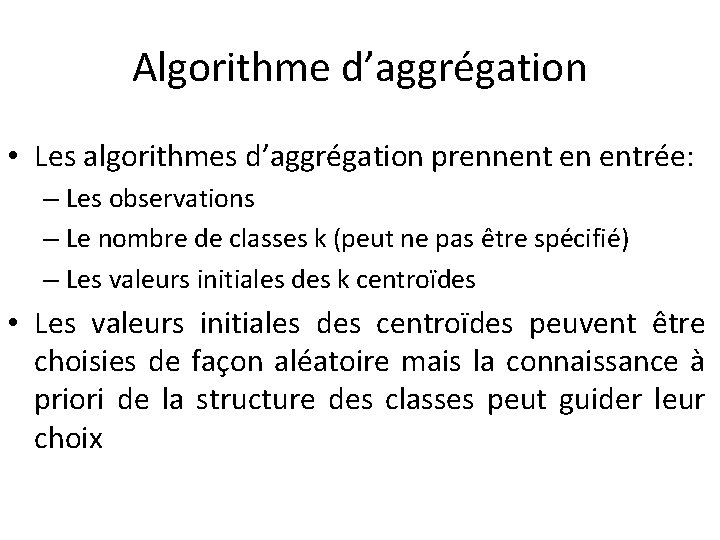 Algorithme d’aggrégation

• Les algorithmes d’aggrégation prennent en entrée:
– Les observations
– Le nombre de classes k (peut ne pas être spécifié)
– Les valeurs initiales des k centroïdes

• Les valeurs initiales des centroïdes peuvent être choisies de façon aléatoire mais la connaissance à priori de la structure des classes peut guider leur choix